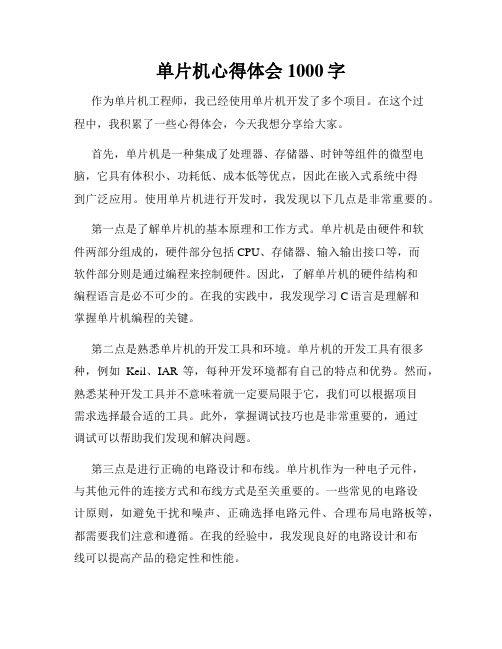 单片机心得体会 1000 字

作为单片机工程师，我已经使用单片机开发了多个项目。在这个过程中，我积累了一些心得体会，今天我想分享给大家。

首先，单片机是一种集成了处理器、存储器、时钟等组件的微型电脑，它具有体积小、功耗低、成本低等优点，因此在嵌入式系统中得到广泛应用。使用单片机进行开发时，我发现以下几点是非常重要的。

第一点是了解单片机的基本原理和工作方式。单片机是由硬件和软件两部分组成的，硬件部分包括 CPU、存储器、输入输出接口等，而软件部分则是通过编程来控制硬件。因此，了解单片机的硬件结构和编程语言是必不可少的。在我的实践中，我发现学习 C 语言是理解和掌握单片机编程的关键。

第二点是熟悉单片机的开发工具和环境。单片机的开发工具有很多种，例如 Keil、IAR 等，每种开发环境都有自己的特点和优势。然而，熟悉某种开发工具并不意味着就一定要局限于它，我们可以根据项目需求选择最合适的工具。此外，掌握调试技巧也是非常重要的，通过调试可以帮助我们发现和解决问题。

第三点是进行正确的电路设计和布线。单片机作为一种电子元件，与其他元件的连接方式和布线方式是至关重要的。一些常见的电路设计原则，如避免干扰和噪声、正确选择电路元件、合理布局电路板等，都需要我们注意和遵循。在我的经验中，我发现良好的电路设计和布线可以提高产品的稳定性和性能。